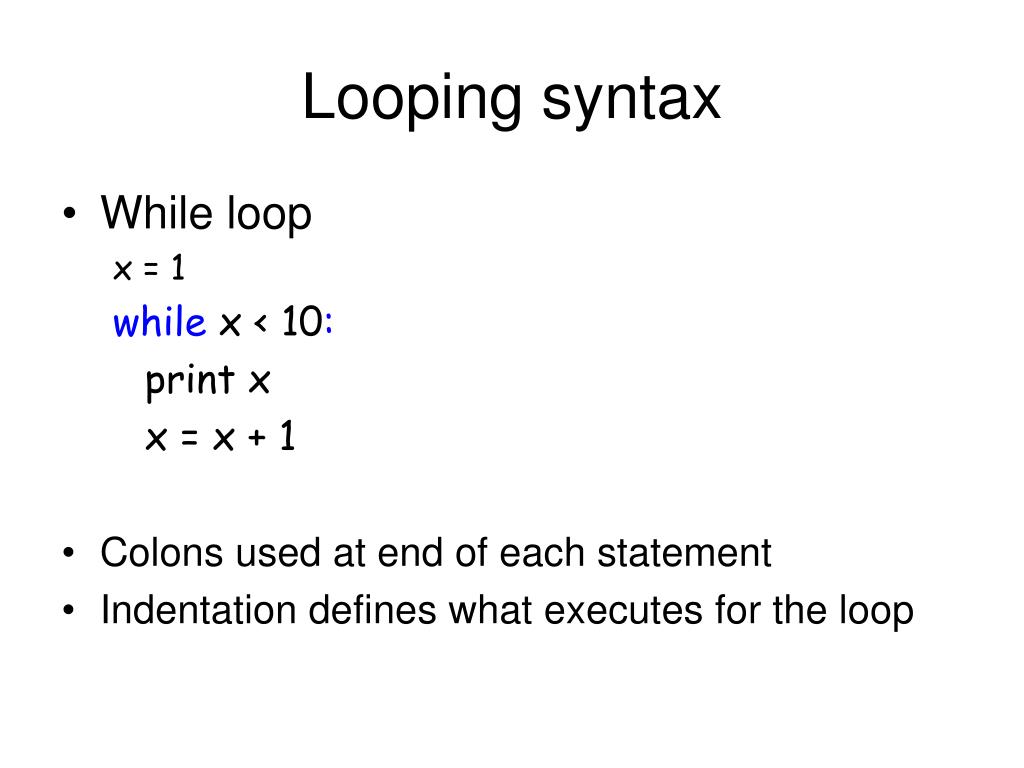 Looping syntax

• While loop

x = 1
while x < 10:
    print x
    x = x + 1

• Colons used at end of each statement
• Indentation defines what executes for the loop